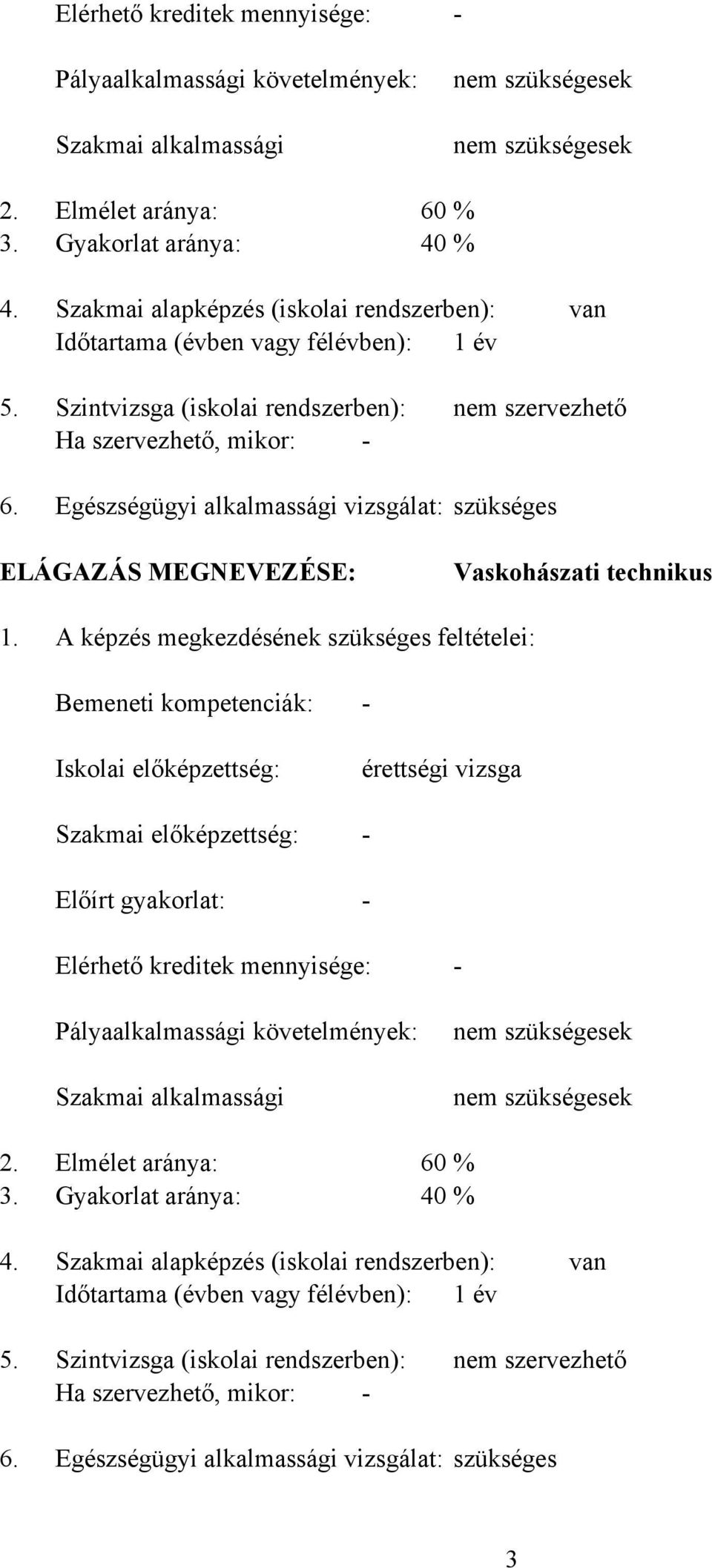 Elérhető kreditek mennyisége: -

Pályaalkalmassági követelmények: nem szükségesek

Szakmai alkalmassági nem szükségesek

2. Elmélet aránya: 60 %
3. Gyakorlat aránya: 40 %

4. Szakmai alapképzés (iskolai rendszerben): van
Időtartama (évben vagy félévben): 1 év

5. Szintvizsga (iskolai rendszerben): nem szervezhető
Ha szervezhető, mikor: -

6. Egészségügyi alkalmassági vizsgálat: szükséges

ELÁGAZÁS MEGNEVEZÉSE: Vaskohászati technikus

1. A képzés megkezdésének szükséges feltételei:

Bemeneti kompetenciák: -

Iskolai előképzettség: érettségi vizsga

Szakmai előképzettség: -

Előírt gyakorlat: -

Elérhető kreditek mennyisége: -

Pályaalkalmassági követelmények: nem szükségesek

Szakmai alkalmassági nem szükségesek

2. Elmélet aránya: 60 %
3. Gyakorlat aránya: 40 %

4. Szakmai alapképzés (iskolai rendszerben): van
Időtartama (évben vagy félévben): 1 év

5. Szintvizsga (iskolai rendszerben): nem szervezhető
Ha szervezhető, mikor: -

6. Egészségügyi alkalmassági vizsgálat: szükséges

3